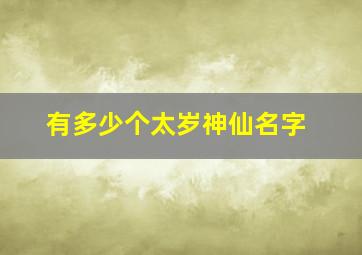 有多少个太岁神仙名字